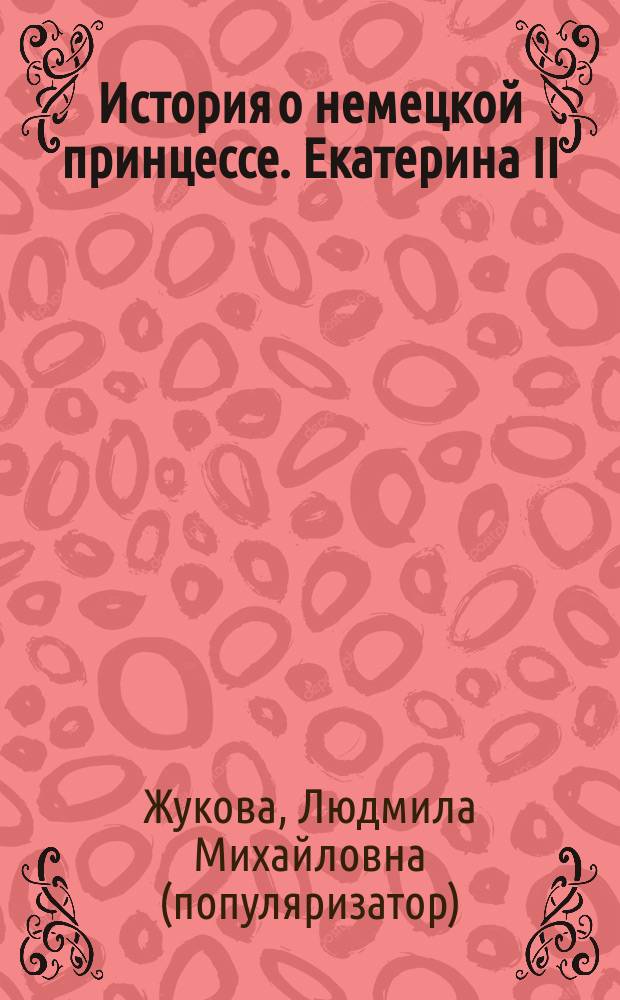 История о немецкой принцессе. Екатерина II

Жукова, Людмила Михайловна (популяризатор)